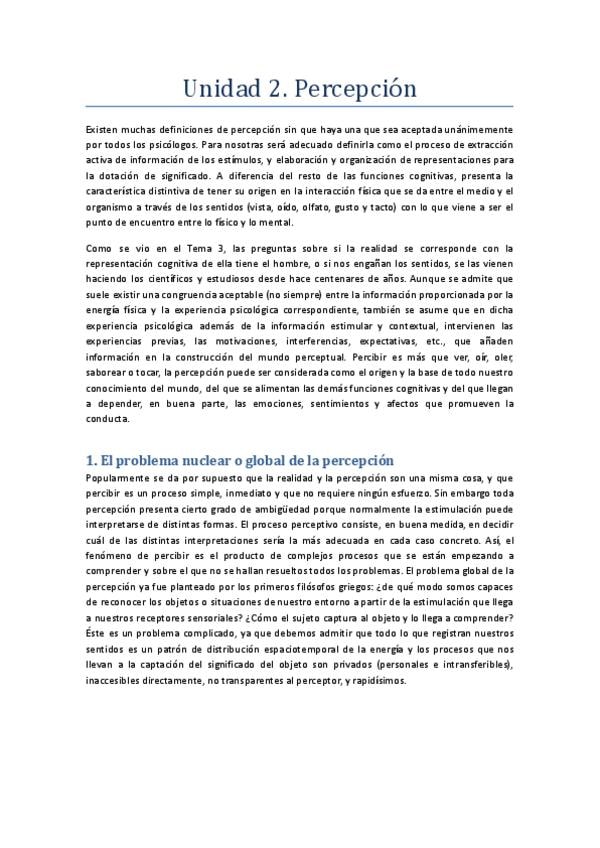 Unidad 2. Percepción

Existen muchas definiciones de percepción sin que haya una que sea aceptada unánimemente por todos los psicólogos. Para nosotras será adecuado definirla como el proceso de extracción activa de información de los estímulos, y elaboración y organización de representaciones para la dotación de significado. A diferencia del resto de las funciones cognitivas, presenta la característica distintiva de tener su origen en la interacción física que se da entre el medio y el organismo a través de los sentidos (vista, oído, olfato, gusto y tacto) con lo que viene a ser el punto de encuentro entre lo físico y lo mental.

Como se vio en el Tema 3, las preguntas sobre si la realidad se corresponde con la representación cognitiva de ella tiene el hombre, o si nos engañan los sentidos, se las vienen haciendo los científicos y estudiosos desde hace centenares de años. Aunque se admite que suele existir una congruencia aceptable (no siempre) entre la información proporcionada por la energía física y la experiencia psicológica correspondiente, también se asume que en dicha experiencia psicológica además de la información estimular y contextual, intervienen las experiencias previas, las motivaciones, interferencias, expectativas, etc., que añaden información en la construcción del mundo perceptual. Percibir es más que ver, oír, oler, saborear o tocar, la percepción puede ser considerada como el origen y la base de todo nuestro conocimiento del mundo, del que se alimentan las demás funciones cognitivas y del que llegan a depender, en buena parte, las emociones, sentimientos y afectos que promueven la conducta.

1. El problema nuclear o global de la percepción

Popularmente se da por supuesto que la realidad y la percepción son una misma cosa, y que percibir es un proceso simple, inmediato y que no requiere ningún esfuerzo. Sin embargo toda percepción presenta cierto grado de ambigüedad porque normalmente la estimulación puede interpretarse de distintas formas. El proceso perceptivo consiste, en buena medida, en decidir cuál de las distintas interpretaciones sería la más adecuada en cada caso concreto. Así, el fenómeno de percibir es el producto de complejos procesos que se están empezando a comprender y sobre el que no se hallan resueltos todos los problemas. El problema global de la percepción ya fue planteado por los primeros filósofos griegos: ¿de qué modo somos capaces de reconocer los objetos o situaciones de nuestro entorno a partir de la estimulación que llega a nuestros receptores sensoriales? ¿Cómo el sujeto captura al objeto y lo llega a comprender? Éste es un problema complicado, ya que debemos admitir que todo lo que registran nuestros sentidos es un patrón de distribución espaciotemporal de la energía y los procesos que nos llevan a la captación del significado del objeto son privados (personales e intransferibles), inaccesibles directamente, no transparentes al perceptor, y rapidísimos.